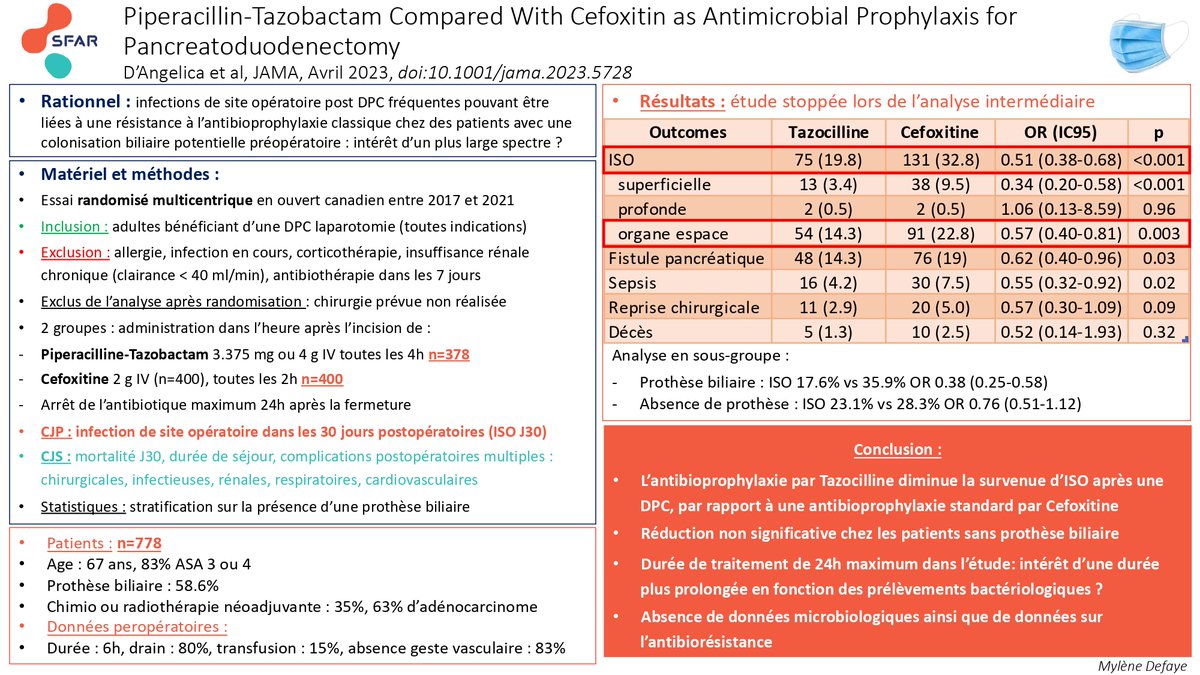 SFAR

Piperacillin-Tazobactam Compared With Cefoxitin as Antimicrobial Prophylaxis for Pancreatoduodenectomy
D'Angelica et al, JAMA, Avril 2023, doi:10.1001/jama.2023.5728

• Rationnel : infections de site opératoire post DPC fréquentes pouvant être liées à une résistance à l'antibioprophylaxie classique chez des patients avec une colonisation biliaire potentielle préopératoire : intérêt d'un plus large spectre ?

• Matériel et méthodes :
• Essai randomisé multicentrique en ouvert canadien entre 2017 et 2021
• Inclusion : adultes bénéficiant d'une DPC laparotomie (toutes indications)
• Exclusion : allergie, infection en cours, corticothérapie, insuffisance rénale chronique (clairance < 40 ml/min), antibiothérapie dans les 7 jours
• Exclus de l'analyse après randomisation : chirurgie prévue non réalisée
• 2 groupes : administration dans l'heure après l'incision de :
- Piperacilline-Tazobactam 3.375 mg ou 4 g IV toutes les 4h n=378
- Cefoxitine 2 g IV (n=400), toutes les 2h n=400
- Arrêt de l'antibiotique maximum 24h après la fermeture
• CJP : infection de site opératoire dans les 30 jours postopératoires (ISO J30)
• CJS : mortalité J30, durée de séjour, complications postopératoires multiples : chirurgicales, infectieuses, rénales, respiratoires, cardiovasculaires
• Statistiques : stratification sur la présence d'une prothèse biliaire

• Patients : n=778
• Age : 67 ans, 83% ASA 3 ou 4
• Prothèse biliaire : 58.6%
• Chimio ou radiothérapie néoadjuvante : 35%, 63% d'adénocarcinome
• Données peropératoires :
• Durée : 6h, drain : 80%, transfusion : 15%, absence geste vasculaire : 83%

• Résultats : étude stoppée lors de l'analyse intermédiaire

| Outcomes | Tazocilline | Cefoxitine | OR (IC95) | p |
|---|---|---|---|---|
| ISO | 75 (19.8) | 131 (32.8) | 0.51 (0.38-0.68) | <0.001 |
| superficielle | 13 (3.4) | 38 (9.5) | 0.34 (0.20-0.58) | <0.001 |
| profonde | 2 (0.5) | 2 (0.5) | 1.06 (0.13-8.59) | 0.96 |
| organe espace | 54 (14.3) | 91 (22.8) | 0.57 (0.40-0.81) | 0.003 |
| Fistule pancréatique | 48 (14.3) | 76 (19) | 0.62 (0.40-0.96) | 0.03 |
| Sepsis | 16 (4.2) | 30 (7.5) | 0.55 (0.32-0.92) | 0.02 |
| Reprise chirurgicale | 11 (2.9) | 20 (5.0) | 0.57 (0.30-1.09) | 0.09 |
| Décès | 5 (1.3) | 10 (2.5) | 0.52 (0.14-1.93) | 0.32 |

Analyse en sous-groupe :
- Prothèse biliaire : ISO 17.6% vs 35.9% OR 0.38 (0.25-0.58)
- Absence de prothèse : ISO 23.1% vs 28.3% OR 0.76 (0.51-1.12)

Conclusion :
• L'antibioprophylaxie par Tazocilline diminue la survenue d'ISO après une DPC, par rapport à une antibioprophylaxie standard par Cefoxitine
• Réduction non significative chez les patients sans prothèse biliaire
• Durée de traitement de 24h maximum dans l'étude: intérêt d'une durée plus prolongée en fonction des prélèvements bactériologiques ?
• Absence de données microbiologiques ainsi que de données sur l'antibiorésistance

Mylène Defaye